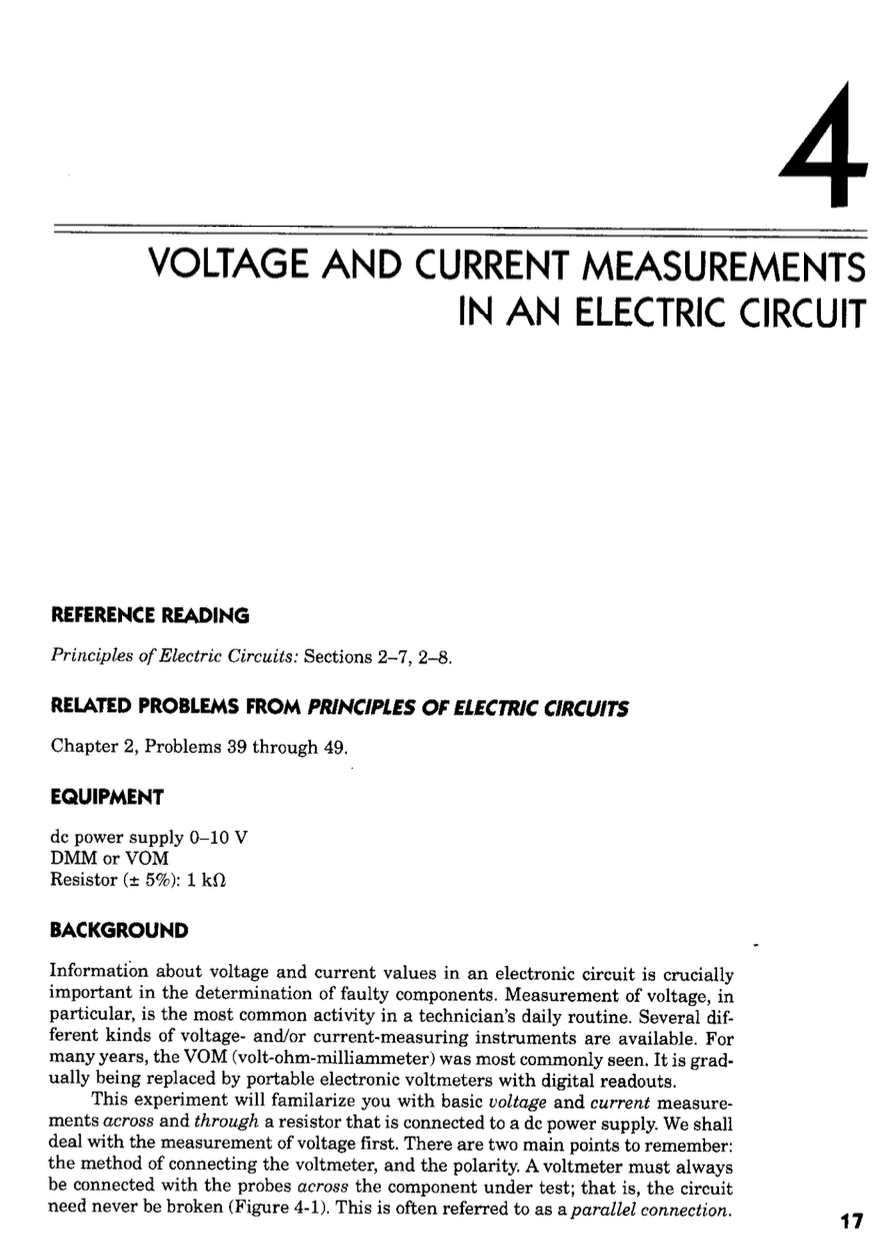 4

VOLTAGE AND CURRENT MEASUREMENTS IN AN ELECTRIC CIRCUIT

REFERENCE READING

Principles of Electric Circuits: Sections 2–7, 2–8.

RELATED PROBLEMS FROM PRINCIPLES OF ELECTRIC CIRCUITS

Chapter 2, Problems 39 through 49.

EQUIPMENT

dc power supply 0–10 V
DMM or VOM
Resistor (± 5%): 1 kΩ

BACKGROUND

Information about voltage and current values in an electronic circuit is crucially important in the determination of faulty components. Measurement of voltage, in particular, is the most common activity in a technician's daily routine. Several different kinds of voltage- and/or current-measuring instruments are available. For many years, the VOM (volt-ohm-milliammeter) was most commonly seen. It is gradually being replaced by portable electronic voltmeters with digital readouts.

This experiment will familarize you with basic voltage and current measurements across and through a resistor that is connected to a dc power supply. We shall deal with the measurement of voltage first. There are two main points to remember: the method of connecting the voltmeter, and the polarity. A voltmeter must always be connected with the probes across the component under test; that is, the circuit need never be broken (Figure 4-1). This is often referred to as a parallel connection.

17